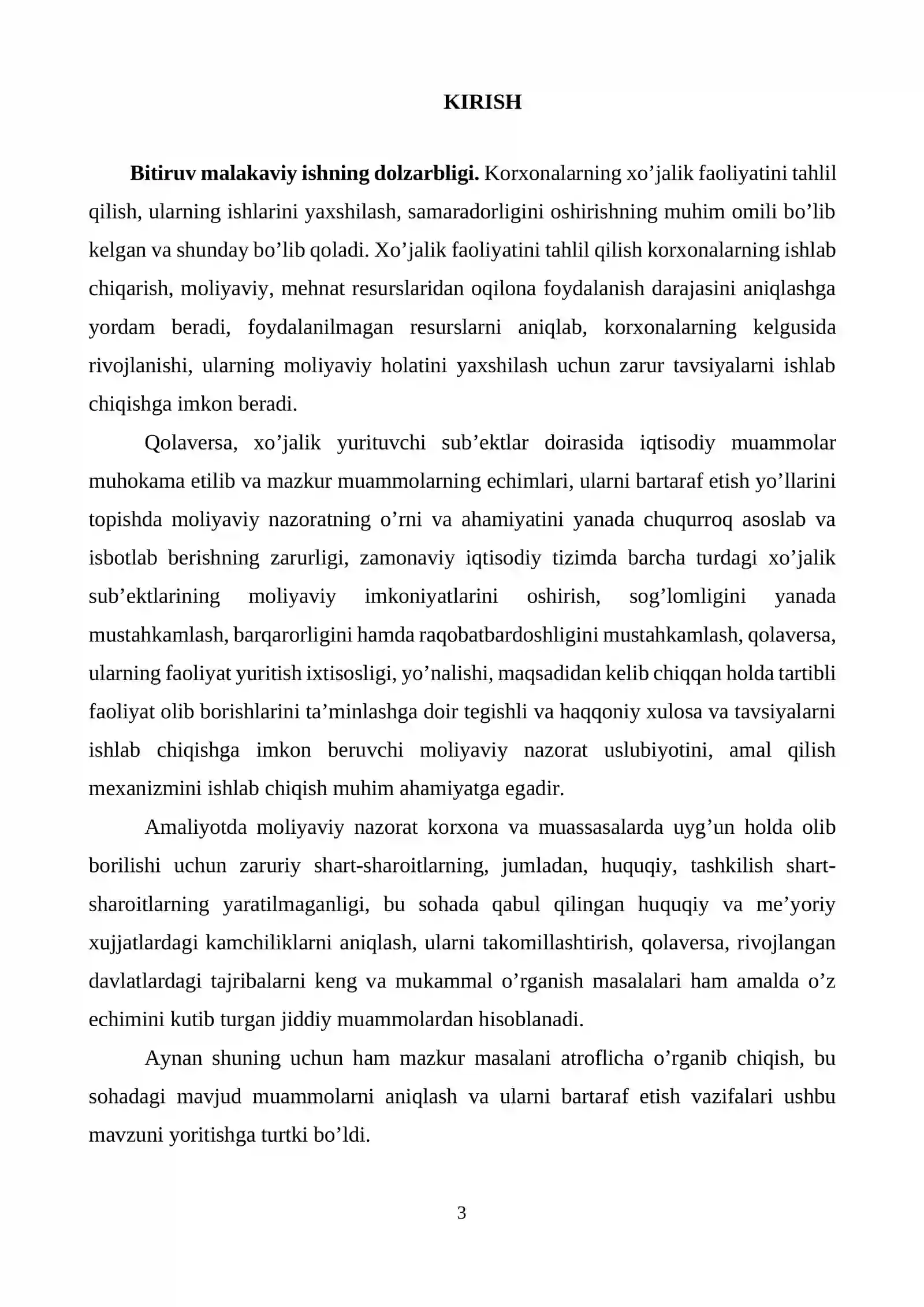 KIRISH

Bitiruv malakaviy ishning dolzarbligi. Korxonalarning xo'jalik faoliyatini tahlil qilish, ularning ishlarini yaxshilash, samaradorligini oshirishning muhim omili bo'lib kelgan va shunday bo'lib qoladi. Xo'jalik faoliyatini tahlil qilish korxonalarning ishlab chiqarish, moliyaviy, mehnat resurslaridan oqilona foydalanish darajasini aniqlashga yordam beradi, foydalanilmagan resurslarni aniqlab, korxonalarning kelgusida rivojlanishi, ularning moliyaviy holatini yaxshilash uchun zarur tavsiyalarni ishlab chiqishga imkon beradi.

Qolaversa, xo'jalik yurituvchi sub'ektlar doirasida iqtisodiy muammolar muhokama etilib va mazkur muammolarning echimlari, ularni bartaraf etish yo'llarini topishda moliyaviy nazoratning o'rni va ahamiyatini yanada chuqurroq asoslab va isbotlab berishning zarurligi, zamonaviy iqtisodiy tizimda barcha turdagi xo'jalik sub'ektlarining moliyaviy imkoniyatlarini oshirish, sog'lomligini yanada mustahkamlash, barqarorligini hamda raqobatbardoshligini mustahkamlash, qolaversa, ularning faoliyat yuritish ixtisosligi, yo'nalishi, maqsadidan kelib chiqqan holda tartibli faoliyat olib borishlarini ta'minlashga doir tegishli va haqqoniy xulosa va tavsiyalarni ishlab chiqishga imkon beruvchi moliyaviy nazorat uslubiyotini, amal qilish mexanizmini ishlab chiqish muhim ahamiyatga egadir.

Amaliyotda moliyaviy nazorat korxona va muassasalarda uyg'un holda olib borilishi uchun zaruriy shart-sharoitlarning, jumladan, huquqiy, tashkilish shart-sharoitlarning yaratilmaganligi, bu sohada qabul qilingan huquqiy va me'yoriy xujjatlardagi kamchiliklarni aniqlash, ularni takomillashtirish, qolaversa, rivojlangan davlatlardagi tajribalarni keng va mukammal o'rganish masalalari ham amalda o'z echimini kutib turgan jiddiy muammolardan hisoblanadi.

Aynan shuning uchun ham mazkur masalani atroflicha o'rganib chiqish, bu sohadagi mavjud muammolarni aniqlash va ularni bartaraf etish vazifalari ushbu mavzuni yoritishga turtki bo'ldi.

3